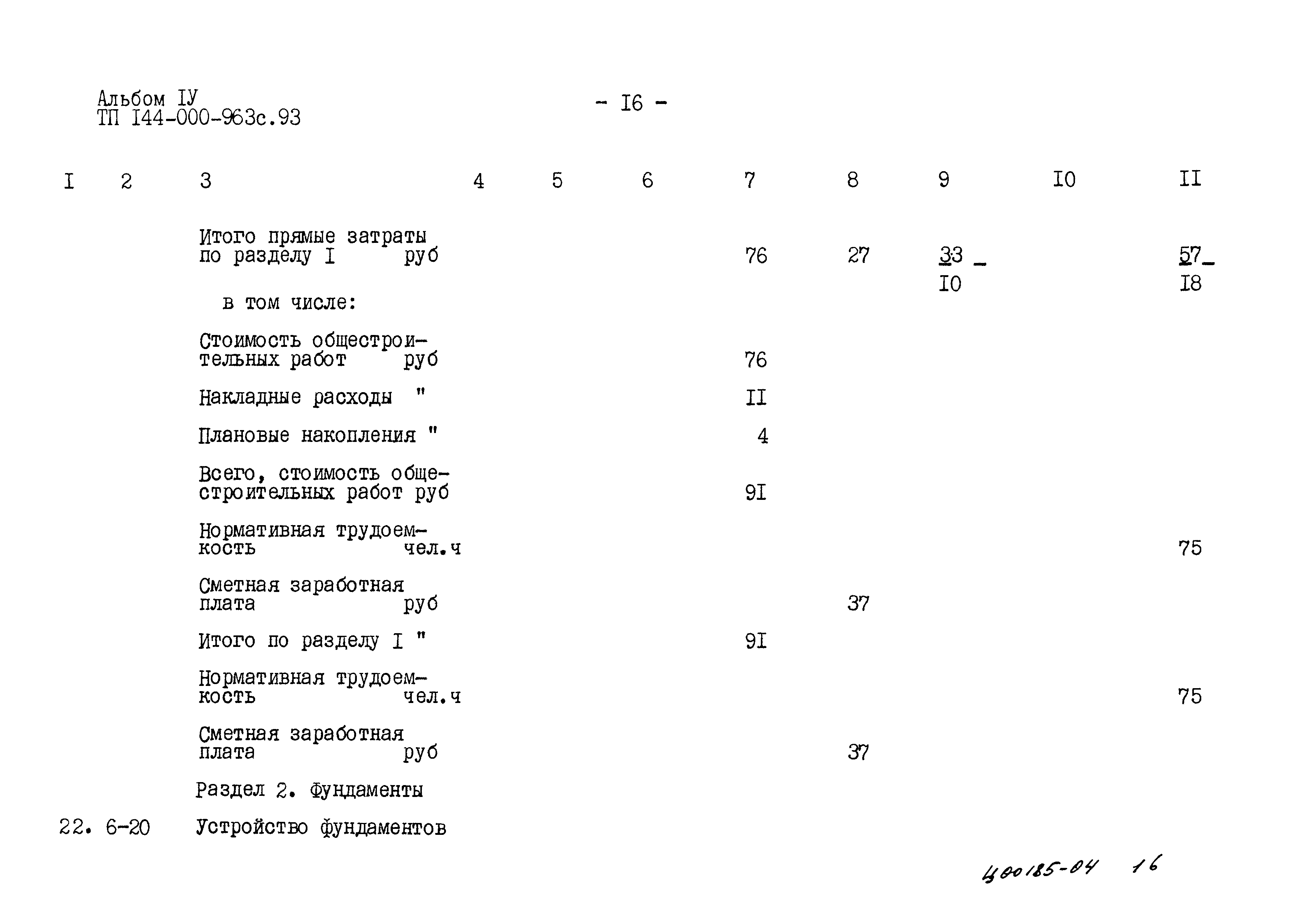 Альбом IУ
ТП I44-000-963с.93

- I6 -

| I | 2 | 3 | 4 | 5 | 6 | 7 | 8 | 9 | I0 | II |
|---|---|---|---|---|---|---|---|---|---|---|
| | | Итого прямые затраты по разделу I руб | | | | 76 | 27 | $\frac{33}{I0}$ | | $\frac{57}{I8}$ |
| | | в том числе: | | | | | | | | |
| | | Стоимость общестроительных работ руб | | | | 76 | | | | |
| | | Накладные расходы " | | | | II | | | | |
| | | Плановые накопления " | | | | 4 | | | | |
| | | Всего, стоимость общестроительных работ руб | | | | 9I | | | | |
| | | Нормативная трудоемкость чел.ч | | | | | | | | 75 |
| | | Сметная заработная плата руб | | | | | 37 | | | |
| | | Итого по разделу I " | | | | 9I | | | | |
| | | Нормативная трудоемкость чел.ч | | | | | | | | 75 |
| | | Сметная заработная плата руб | | | | | 37 | | | |
| | | Раздел 2. Фундаменты | | | | | | | | |
| 22. | 6-20 | Устройство фундаментов | | | | | | | | |

400185-04 16